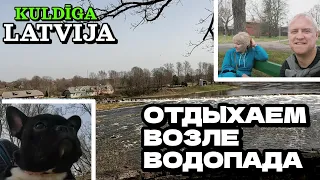 KULDĪGA
LATVIJA

ОТДЫХАЕМ
ВОЗЛЕ
ВОДОПАДА